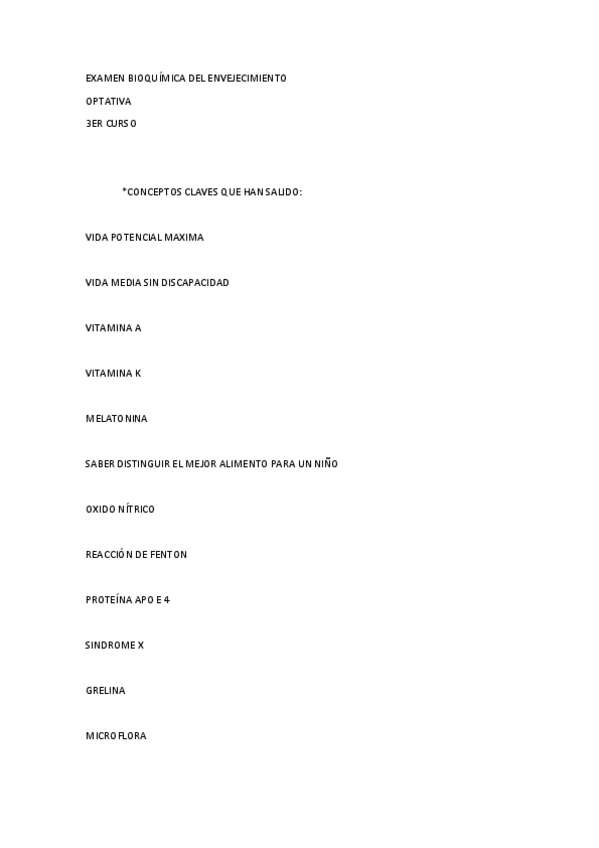 EXAMEN BIOQUÍMICA DEL ENVEJECIMIENTO

OPTATIVA

3ER CURSO

*CONCEPTOS CLAVES QUE HAN SALIDO:

VIDA POTENCIAL MAXIMA

VIDA MEDIA SIN DISCAPACIDAD

VITAMINA A

VITAMINA K

MELATONINA

SABER DISTINGUIR EL MEJOR ALIMENTO PARA UN NIÑO

OXIDO NÍTRICO

REACCIÓN DE FENTON

PROTEÍNA APO E 4

SINDROME X

GRELINA

MICROFLORA